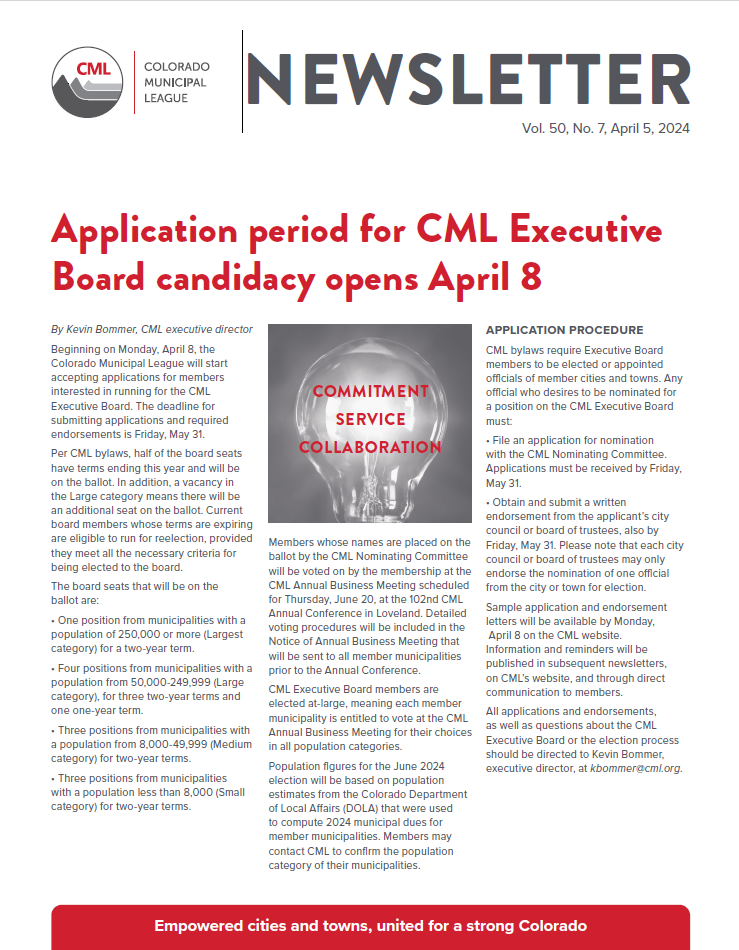 CML

COLORADO MUNICIPAL LEAGUE

NEWSLETTER

Vol. 50, No. 7, April 5, 2024

Application period for CML Executive Board candidacy opens April 8

By Kevin Bommer, CML executive director

Beginning on Monday, April 8, the Colorado Municipal League will start accepting applications for members interested in running for the CML Executive Board. The deadline for submitting applications and required endorsements is Friday, May 31.

Per CML bylaws, half of the board seats have terms ending this year and will be on the ballot. In addition, a vacancy in the Large category means there will be an additional seat on the ballot. Current board members whose terms are expiring are eligible to run for reelection, provided they meet all the necessary criteria for being elected to the board.

The board seats that will be on the ballot are:

• One position from municipalities with a population of 250,000 or more (Largest category) for a two-year term.

• Four positions from municipalities with a population from 50,000-249,999 (Large category), for three two-year terms and one one-year term.

• Three positions from municipalities with a population from 8,000-49,999 (Medium category) for two-year terms.

• Three positions from municipalities with a population less than 8,000 (Small category) for two-year terms.

COMMITMENT
SERVICE
COLLABORATION

Members whose names are placed on the ballot by the CML Nominating Committee will be voted on by the membership at the CML Annual Business Meeting scheduled for Thursday, June 20, at the 102nd CML Annual Conference in Loveland. Detailed voting procedures will be included in the Notice of Annual Business Meeting that will be sent to all member municipalities prior to the Annual Conference.

CML Executive Board members are elected at-large, meaning each member municipality is entitled to vote at the CML Annual Business Meeting for their choices in all population categories.

Population figures for the June 2024 election will be based on population estimates from the Colorado Department of Local Affairs (DOLA) that were used to compute 2024 municipal dues for member municipalities. Members may contact CML to confirm the population category of their municipalities.

APPLICATION PROCEDURE

CML bylaws require Executive Board members to be elected or appointed officials of member cities and towns. Any official who desires to be nominated for a position on the CML Executive Board must:

• File an application for nomination with the CML Nominating Committee. Applications must be received by Friday, May 31.

• Obtain and submit a written endorsement from the applicant's city council or board of trustees, also by Friday, May 31. Please note that each city council or board of trustees may only endorse the nomination of one official from the city or town for election.

Sample application and endorsement letters will be available by Monday, April 8 on the CML website. Information and reminders will be published in subsequent newsletters, on CML's website, and through direct communication to members.

All applications and endorsements, as well as questions about the CML Executive Board or the election process should be directed to Kevin Bommer, executive director, at kbommer@cml.org.

Empowered cities and towns, united for a strong Colorado